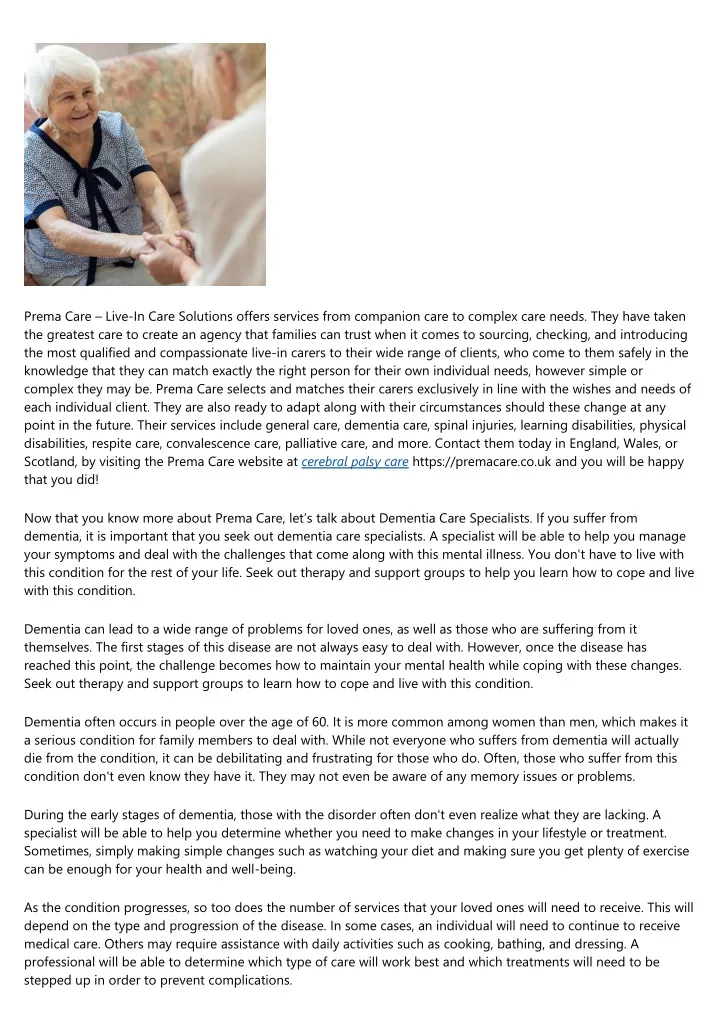 Prema Care – Live-In Care Solutions offers services from companion care to complex care needs. They have taken the greatest care to create an agency that families can trust when it comes to sourcing, checking, and introducing the most qualified and compassionate live-in carers to their wide range of clients, who come to them safely in the knowledge that they can match exactly the right person for their own individual needs, however simple or complex they may be. Prema Care selects and matches their carers exclusively in line with the wishes and needs of each individual client. They are also ready to adapt along with their circumstances should these change at any point in the future. Their services include general care, dementia care, spinal injuries, learning disabilities, physical disabilities, respite care, convalescence care, palliative care, and more. Contact them today in England, Wales, or Scotland, by visiting the Prema Care website at cerebral palsy care https://premacare.co.uk and you will be happy that you did!

Now that you know more about Prema Care, let's talk about Dementia Care Specialists. If you suffer from dementia, it is important that you seek out dementia care specialists. A specialist will be able to help you manage your symptoms and deal with the challenges that come along with this mental illness. You don't have to live with this condition for the rest of your life. Seek out therapy and support groups to help you learn how to cope and live with this condition.

Dementia can lead to a wide range of problems for loved ones, as well as those who are suffering from it themselves. The first stages of this disease are not always easy to deal with. However, once the disease has reached this point, the challenge becomes how to maintain your mental health while coping with these changes. Seek out therapy and support groups to learn how to cope and live with this condition.

Dementia often occurs in people over the age of 60. It is more common among women than men, which makes it a serious condition for family members to deal with. While not everyone who suffers from dementia will actually die from the condition, it can be debilitating and frustrating for those who do. Often, those who suffer from this condition don't even know they have it. They may not even be aware of any memory issues or problems.

During the early stages of dementia, those with the disorder often don't even realize what they are lacking. A specialist will be able to help you determine whether you need to make changes in your lifestyle or treatment. Sometimes, simply making simple changes such as watching your diet and making sure you get plenty of exercise can be enough for your health and well-being.

As the condition progresses, so too does the number of services that your loved ones will need to receive. This will depend on the type and progression of the disease. In some cases, an individual will need to continue to receive medical care. Others may require assistance with daily activities such as cooking, bathing, and dressing. A professional will be able to determine which type of care will work best and which treatments will need to be stepped up in order to prevent complications.